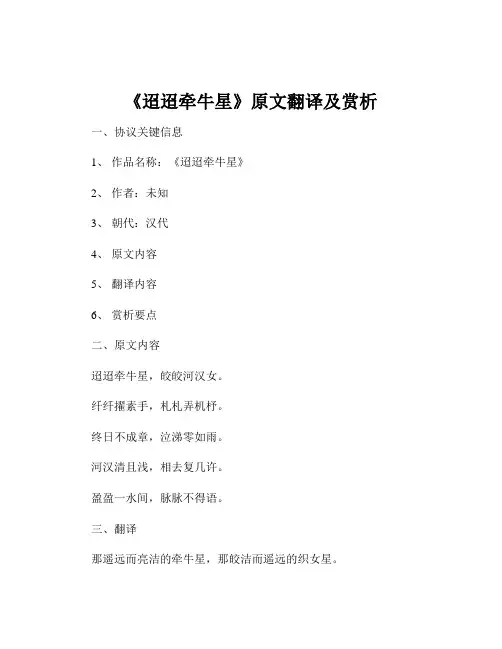 《迢迢牵牛星》原文翻译及赏析

一、协议关键信息

1、作品名称：《迢迢牵牛星》

2、作者：未知

3、朝代：汉代

4、原文内容

5、翻译内容

6、赏析要点

二、原文内容

迢迢牵牛星，皎皎河汉女。

纤纤擢素手，札札弄机杼。

终日不成章，泣涕零如雨。

河汉清且浅，相去复几许。

盈盈一水间，脉脉不得语。

三、翻译

那遥远而亮洁的牵牛星，那皎洁而遥远的织女星。